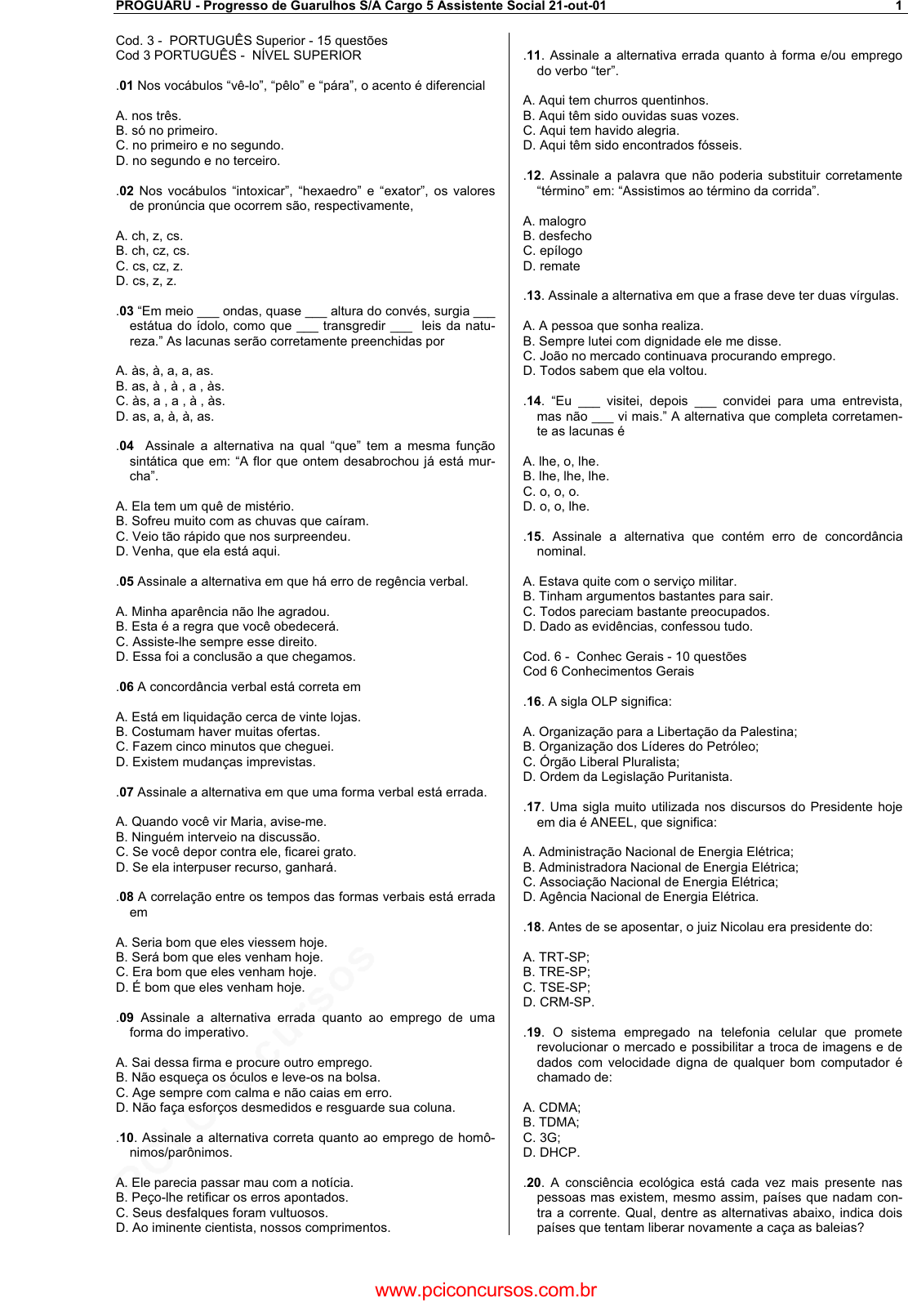 PROGUARU - Progresso de Guarulhos S/A Cargo 5 Assistente Social 21-out-01 1

Cod. 3 - PORTUGUÊS Superior - 15 questões
Cod 3 PORTUGUÊS - NÍVEL SUPERIOR

.01 Nos vocábulos “vê-lo”, “pêlo” e “pára”, o acento é diferencial

A. nos três.
B. só no primeiro.
C. no primeiro e no segundo.
D. no segundo e no terceiro.

.02 Nos vocábulos “intoxicar”, “hexaedro” e “exator”, os valores de pronúncia que ocorrem são, respectivamente,

A. ch, z, cs.
B. ch, cz, cs.
C. cs, cz, z.
D. cs, z, z.

.03 “Em meio ___ ondas, quase ___ altura do convés, surgia ___ estátua do ídolo, como que ___ transgredir ___ leis da natureza.” As lacunas serão corretamente preenchidas por

A. às, à, a, a, as.
B. as, à , à , a , às.
C. às, a , a , à , às.
D. as, a, à, à, as.

.04 Assinale a alternativa na qual “que” tem a mesma função sintática que em: “A flor que ontem desabrochou já está murcha”.

A. Ela tem um quê de mistério.
B. Sofreu muito com as chuvas que caíram.
C. Veio tão rápido que nos surpreendeu.
D. Venha, que ela está aqui.

.05 Assinale a alternativa em que há erro de regência verbal.

A. Minha aparência não lhe agradou.
B. Esta é a regra que você obedecerá.
C. Assiste-lhe sempre esse direito.
D. Essa foi a conclusão a que chegamos.

.06 A concordância verbal está correta em

A. Está em liquidação cerca de vinte lojas.
B. Costumam haver muitas ofertas.
C. Fazem cinco minutos que cheguei.
D. Existem mudanças imprevistas.

.07 Assinale a alternativa em que uma forma verbal está errada.

A. Quando você vir Maria, avise-me.
B. Ninguém interveio na discussão.
C. Se você depor contra ele, ficarei grato.
D. Se ela interpuser recurso, ganhará.

.08 A correlação entre os tempos das formas verbais está errada em

A. Seria bom que eles viessem hoje.
B. Será bom que eles venham hoje.
C. Era bom que eles venham hoje.
D. É bom que eles venham hoje.

.09 Assinale a alternativa errada quanto ao emprego de uma forma do imperativo.

A. Sai dessa firma e procure outro emprego.
B. Não esqueça os óculos e leve-os na bolsa.
C. Age sempre com calma e não caias em erro.
D. Não faça esforços desmedidos e resguarde sua coluna.

.10. Assinale a alternativa correta quanto ao emprego de homônimos/parônimos.

A. Ele parecia passar mau com a notícia.
B. Peço-lhe retificar os erros apontados.
C. Seus desfalques foram vultuosos.
D. Ao iminente cientista, nossos comprimentos.

.11. Assinale a alternativa errada quanto à forma e/ou emprego do verbo “ter”.

A. Aqui tem churros quentinhos.
B. Aqui têm sido ouvidas suas vozes.
C. Aqui tem havido alegria.
D. Aqui têm sido encontrados fósseis.

.12. Assinale a palavra que não poderia substituir corretamente “término” em: “Assistimos ao término da corrida”.

A. malogro
B. desfecho
C. epílogo
D. remate

.13. Assinale a alternativa em que a frase deve ter duas vírgulas.

A. A pessoa que sonha realiza.
B. Sempre lutei com dignidade ele me disse.
C. João no mercado continuava procurando emprego.
D. Todos sabem que ela voltou.

.14. “Eu ___ visitei, depois ___ convidei para uma entrevista, mas não ___ vi mais.” A alternativa que completa corretamente as lacunas é

A. lhe, o, lhe.
B. lhe, lhe, lhe.
C. o, o, o.
D. o, o, lhe.

.15. Assinale a alternativa que contém erro de concordância nominal.

A. Estava quite com o serviço militar.
B. Tinham argumentos bastantes para sair.
C. Todos pareciam bastante preocupados.
D. Dado as evidências, confessou tudo.

Cod. 6 - Conhec Gerais - 10 questões
Cod 6 Conhecimentos Gerais

.16. A sigla OLP significa:

A. Organização para a Libertação da Palestina;
B. Organização dos Líderes do Petróleo;
C. Órgão Liberal Pluralista;
D. Ordem da Legislação Puritanista.

.17. Uma sigla muito utilizada nos discursos do Presidente hoje em dia é ANEEL, que significa:

A. Administração Nacional de Energia Elétrica;
B. Administradora Nacional de Energia Elétrica;
C. Associação Nacional de Energia Elétrica;
D. Agência Nacional de Energia Elétrica.

.18. Antes de se aposentar, o juiz Nicolau era presidente do:

A. TRT-SP;
B. TRE-SP;
C. TSE-SP;
D. CRM-SP.

.19. O sistema empregado na telefonia celular que promete revolucionar o mercado e possibilitar a troca de imagens e de dados com velocidade digna de qualquer bom computador é chamado de:

A. CDMA;
B. TDMA;
C. 3G;
D. DHCP.

.20. A consciência ecológica está cada vez mais presente nas pessoas mas existem, mesmo assim, países que nadam contra a corrente. Qual, dentre as alternativas abaixo, indica dois países que tentam liberar novamente a caça as baleias?

www.pciconcursos.com.br